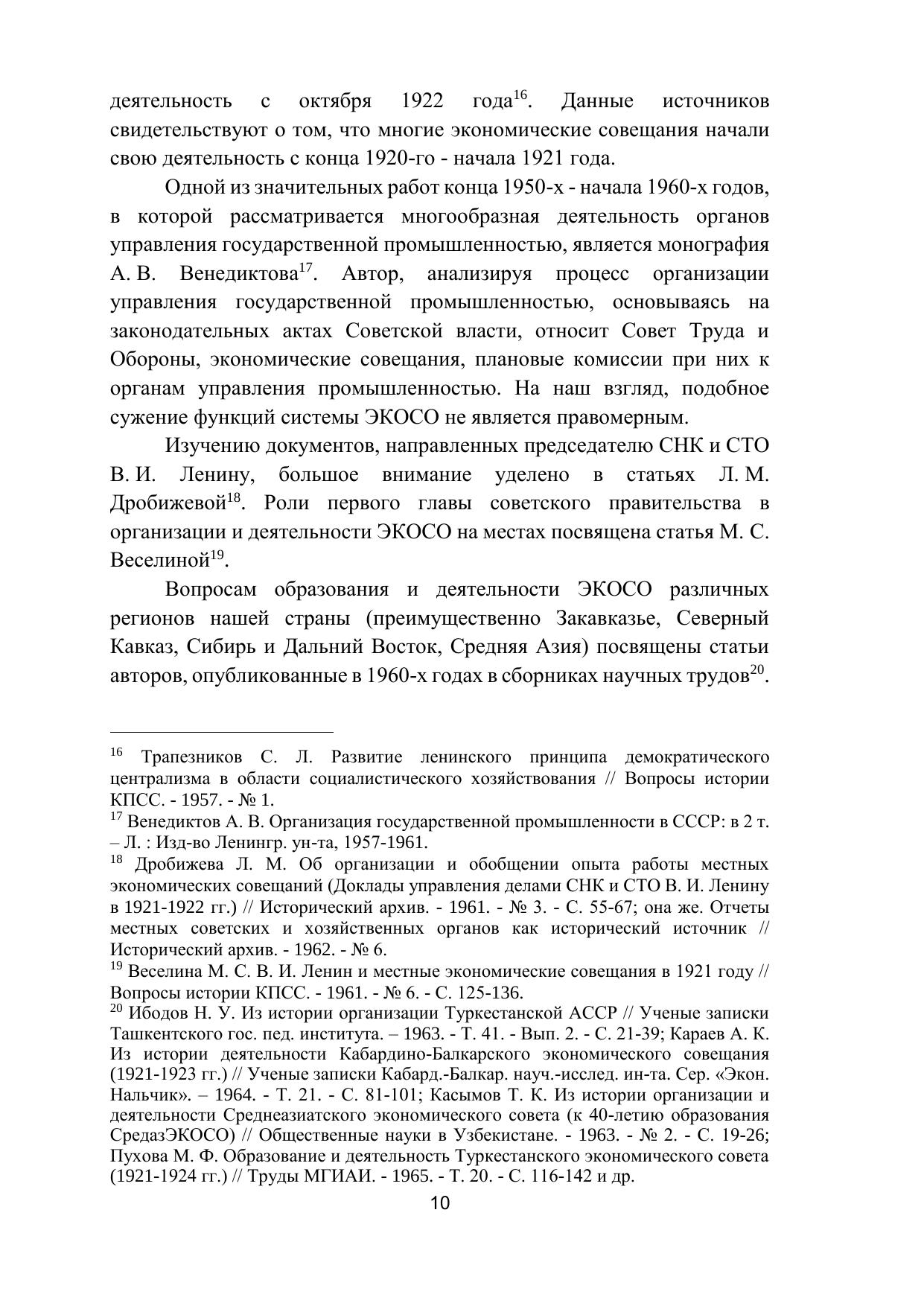 деятельность с октября 1922 года$^{16}$. Данные источников свидетельствуют о том, что многие экономические совещания начали свою деятельность с конца 1920-го - начала 1921 года.

Одной из значительных работ конца 1950-х - начала 1960-х годов, в которой рассматривается многообразная деятельность органов управления государственной промышленностью, является монография А. В. Венедиктова$^{17}$. Автор, анализируя процесс организации управления государственной промышленностью, основываясь на законодательных актах Советской власти, относит Совет Труда и Обороны, экономические совещания, плановые комиссии при них к органам управления промышленностью. На наш взгляд, подобное сужение функций системы ЭКОСО не является правомерным.

Изучению документов, направленных председателю СНК и СТО В. И. Ленину, большое внимание уделено в статьях Л. М. Дробижевой$^{18}$. Роли первого главы советского правительства в организации и деятельности ЭКОСО на местах посвящена статья М. С. Веселиной$^{19}$.

Вопросам образования и деятельности ЭКОСО различных регионов нашей страны (преимущественно Закавказье, Северный Кавказ, Сибирь и Дальний Восток, Средняя Азия) посвящены статьи авторов, опубликованные в 1960-х годах в сборниках научных трудов$^{20}$.

$^{16}$ Трапезников С. Л. Развитие ленинского принципа демократического централизма в области социалистического хозяйствования // Вопросы истории КПСС. - 1957. - № 1.
$^{17}$ Венедиктов А. В. Организация государственной промышленности в СССР: в 2 т. – Л. : Изд-во Ленингр. ун-та, 1957-1961.
$^{18}$ Дробижева Л. М. Об организации и обобщении опыта работы местных экономических совещаний (Доклады управления делами СНК и СТО В. И. Ленину в 1921-1922 гг.) // Исторический архив. - 1961. - № 3. - С. 55-67; она же. Отчеты местных советских и хозяйственных органов как исторический источник // Исторический архив. - 1962. - № 6.
$^{19}$ Веселина М. С. В. И. Ленин и местные экономические совещания в 1921 году // Вопросы истории КПСС. - 1961. - № 6. - С. 125-136.
$^{20}$ Ибодов Н. У. Из истории организации Туркестанской АССР // Ученые записки Ташкентского гос. пед. института. – 1963. - Т. 41. - Вып. 2. - С. 21-39; Караев А. К. Из истории деятельности Кабардино-Балкарского экономического совещания (1921-1923 гг.) // Ученые записки Кабард.-Балкар. науч.-исслед. ин-та. Сер. «Экон. Нальчик». – 1964. - Т. 21. - С. 81-101; Касымов Т. К. Из истории организации и деятельности Среднеазиатского экономического совета (к 40-летию образования СредазЭКОСО) // Общественные науки в Узбекистане. - 1963. - № 2. - С. 19-26; Пухова М. Ф. Образование и деятельность Туркестанского экономического совета (1921-1924 гг.) // Труды МГИАИ. - 1965. - Т. 20. - С. 116-142 и др.

10